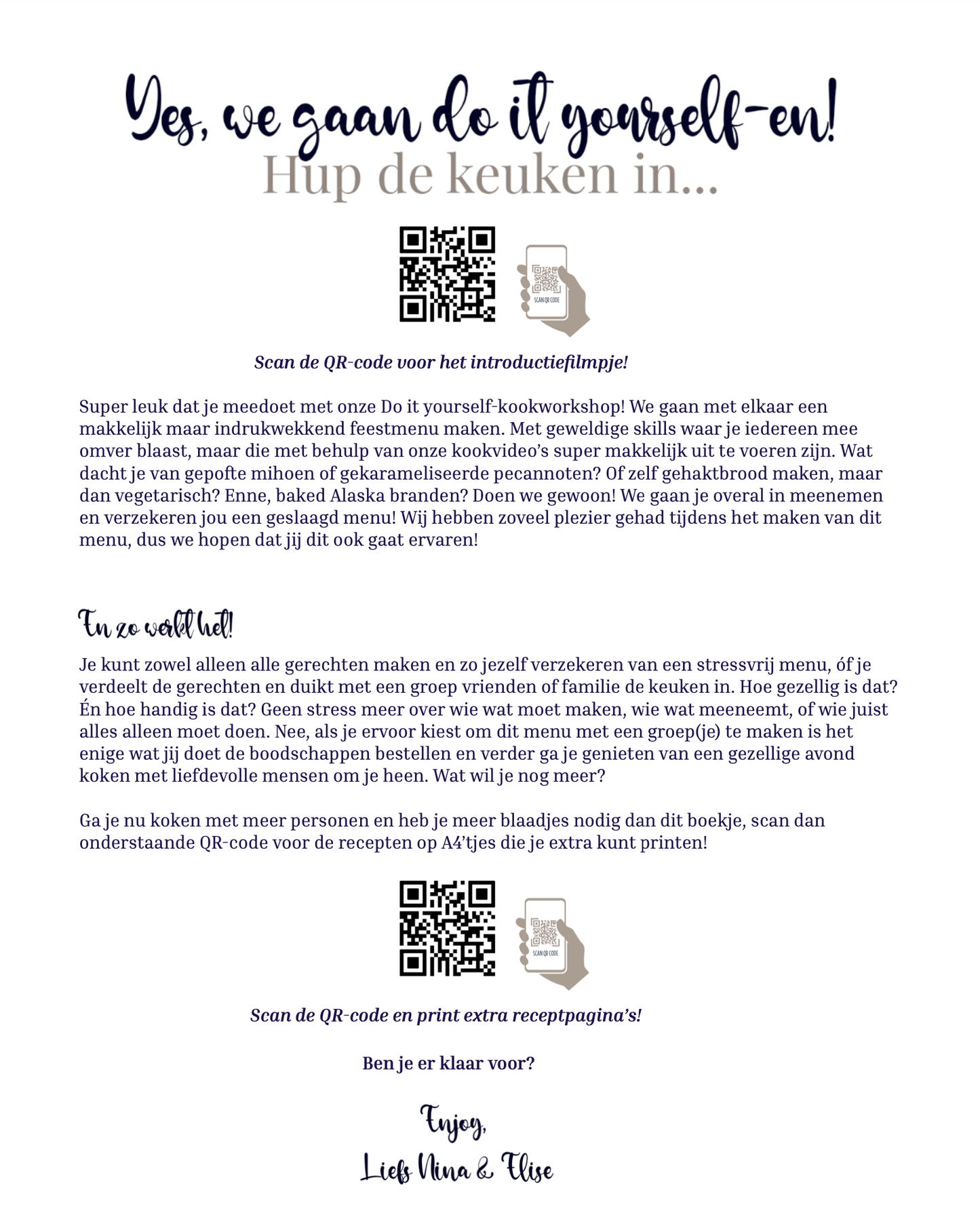 Yes, we gaan do it yourself-en!
Hup de keuken in...

SCAN QR CODE

Scan de QR-code voor het introductiefilmpje!

Super leuk dat je meedoet met onze Do it yourself-kookworkshop! We gaan met elkaar een makkelijk maar indrukwekkend feestmenu maken. Met geweldige skills waar je iedereen mee omver blaast, maar die met behulp van onze kookvideo's super makkelijk uit te voeren zijn. Wat dacht je van gepofte mihoen of gekarameliseerde pecannoten? Of zelf gehaktbrood maken, maar dan vegetarisch? Enne, baked Alaska branden? Doen we gewoon! We gaan je overal in meenemen en verzekeren jou een geslaagd menu! Wij hebben zoveel plezier gehad tijdens het maken van dit menu, dus we hopen dat jij dit ook gaat ervaren!

En zo werkt het!

Je kunt zowel alleen alle gerechten maken en zo jezelf verzekeren van een stressvrij menu, óf je verdeelt de gerechten en duikt met een groep vrienden of familie de keuken in. Hoe gezellig is dat? Én hoe handig is dat? Geen stress meer over wie wat moet maken, wie wat meeneemt, of wie juist alles alleen moet doen. Nee, als je ervoor kiest om dit menu met een groep(je) te maken is het enige wat jij doet de boodschappen bestellen en verder ga je genieten van een gezellige avond koken met liefdevolle mensen om je heen. Wat wil je nog meer?

Ga je nu koken met meer personen en heb je meer blaadjes nodig dan dit boekje, scan dan onderstaande QR-code voor de recepten op A4'tjes die je extra kunt printen!

SCAN QR CODE

Scan de QR-code en print extra receptpagina's!

Ben je er klaar voor?

Enjoy,
Liefs Nina & Elise